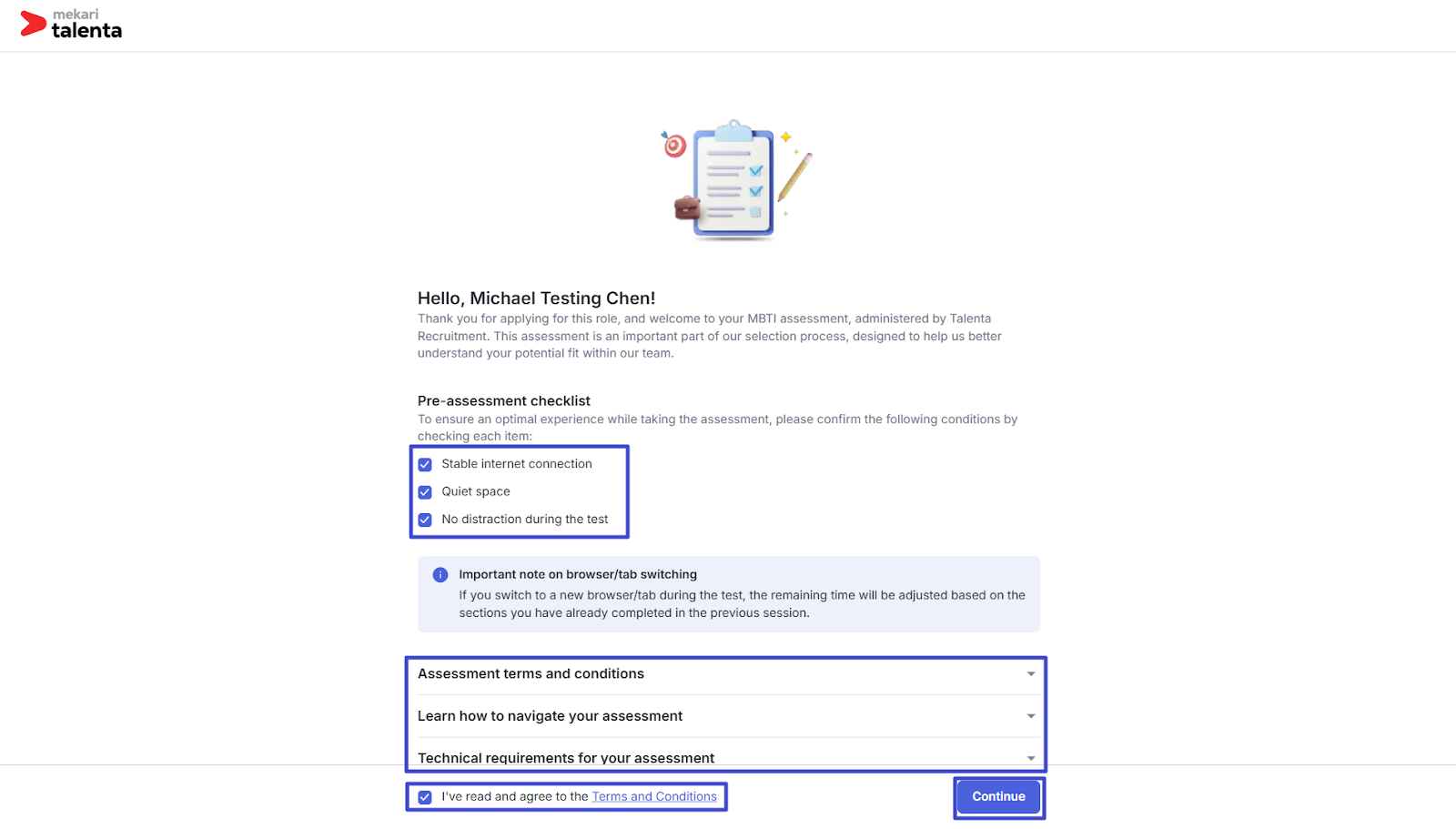 mekari
talenta

Hello, Michael Testing Chen!
Thank you for applying for this role, and welcome to your MBTI assessment, administered by Talenta Recruitment. This assessment is an important part of our selection process, designed to help us better understand your potential fit within our team.

Pre-assessment checklist
To ensure an optimal experience while taking the assessment, please confirm the following conditions by checking each item:

Stable internet connection
Quiet space
No distraction during the test

Important note on browser/tab switching
If you switch to a new browser/tab during the test, the remaining time will be adjusted based on the sections you have already completed in the previous session.

Assessment terms and conditions
Learn how to navigate your assessment
Technical requirements for your assessment

I've read and agree to the Terms and Conditions
Continue